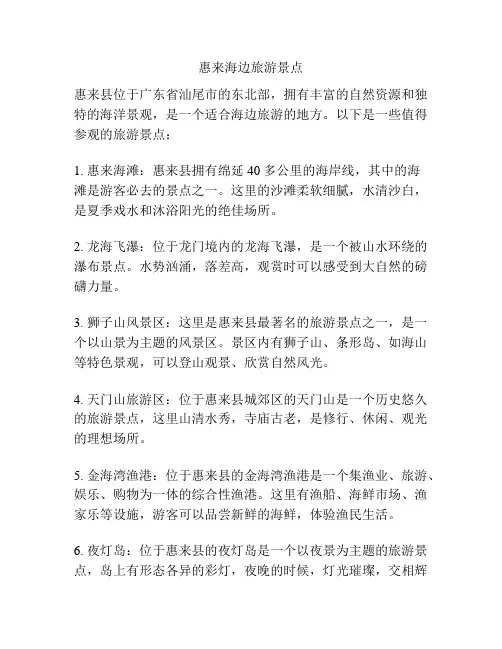 惠来海边旅游景点

惠来县位于广东省汕尾市的东北部，拥有丰富的自然资源和独特的海洋景观，是一个适合海边旅游的地方。以下是一些值得参观的旅游景点：

1. 惠来海滩：惠来县拥有绵延 40 多公里的海岸线，其中的海滩是游客必去的景点之一。这里的沙滩柔软细腻，水清沙白，是夏季戏水和沐浴阳光的绝佳场所。

2. 龙海飞瀑：位于龙门境内的龙海飞瀑，是一个被山水环绕的瀑布景点。水势汹涌，落差高，观赏时可以感受到大自然的磅礴力量。

3. 狮子山风景区：这里是惠来县最著名的旅游景点之一，是一个以山景为主题的风景区。景区内有狮子山、条形岛、如海山等特色景观，可以登山观景、欣赏自然风光。

4. 天门山旅游区：位于惠来县城郊区的天门山是一个历史悠久的旅游景点，这里山清水秀，寺庙古老，是修行、休闲、观光的理想场所。

5. 金海湾渔港：位于惠来县的金海湾渔港是一个集渔业、旅游、娱乐、购物为一体的综合性渔港。这里有渔船、海鲜市场、渔家乐等设施，游客可以品尝新鲜的海鲜，体验渔民生活。

6. 夜灯岛：位于惠来县的夜灯岛是一个以夜景为主题的旅游景点，岛上有形态各异的彩灯，夜晚的时候，灯光璀璨，交相辉